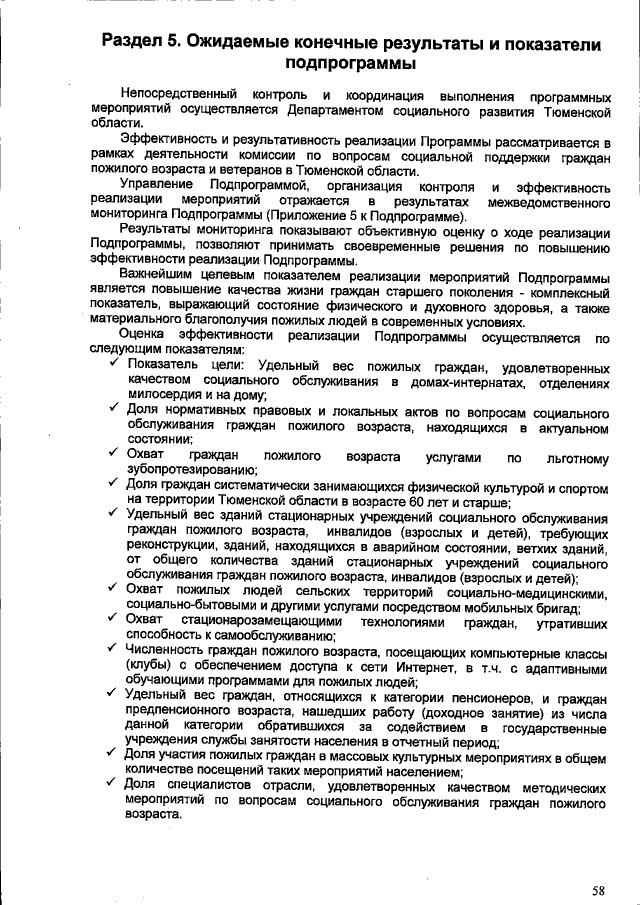 Раздел 5. Ожидаемые конечные результаты и показатели подпрограммы

Непосредственный контроль и координация выполнения программных мероприятий осуществляется Департаментом социального развития Тюменской области.

Эффективность и результативность реализации Программы рассматривается в рамках деятельности комиссии по вопросам социальной поддержки граждан пожилого возраста и ветеранов в Тюменской области.

Управление Подпрограммой, организация контроля и эффективность реализации мероприятий отражается в результатах межведомственного мониторинга Подпрограммы (Приложение 5 к Подпрограмме).

Результаты мониторинга показывают объективную оценку о ходе реализации Подпрограммы, позволяют принимать своевременные решения по повышению эффективности реализации Подпрограммы.

Важнейшим целевым показателем реализации мероприятий Подпрограммы является повышение качества жизни граждан старшего поколения - комплексный показатель, выражающий состояние физического и духовного здоровья, а также материального благополучия пожилых людей в современных условиях.

Оценка эффективности реализации Подпрограммы осуществляется по следующим показателям:

✓ Показатель цели: Удельный вес пожилых граждан, удовлетворенных качеством социального обслуживания в домах-интернатах, отделениях милосердия и на дому;
✓ Доля нормативных правовых и локальных актов по вопросам социального обслуживания граждан пожилого возраста, находящихся в актуальном состоянии;
✓ Охват граждан пожилого возраста услугами по льготному зубопротезированию;
✓ Доля граждан систематически занимающихся физической культурой и спортом на территории Тюменской области в возрасте 60 лет и старше;
✓ Удельный вес зданий стационарных учреждений социального обслуживания граждан пожилого возраста, инвалидов (взрослых и детей), требующих реконструкции, зданий, находящихся в аварийном состоянии, ветхих зданий, от общего количества зданий стационарных учреждений социального обслуживания граждан пожилого возраста, инвалидов (взрослых и детей);
✓ Охват пожилых людей сельских территорий социально-медицинскими, социально-бытовыми и другими услугами посредством мобильных бригад;
✓ Охват стационарозамещающими технологиями граждан, утративших способность к самообслуживанию;
✓ Численность граждан пожилого возраста, посещающих компьютерные классы (клубы) с обеспечением доступа к сети Интернет, в т.ч. с адаптивными обучающими программами для пожилых людей;
✓ Удельный вес граждан, относящихся к категории пенсионеров, и граждан предпенсионного возраста, нашедших работу (доходное занятие) из числа данной категории обратившихся за содействием в государственные учреждения службы занятости населения в отчетный период;
✓ Доля участия пожилых граждан в массовых культурных мероприятиях в общем количестве посещений таких мероприятий населением;
✓ Доля специалистов отрасли, удовлетворенных качеством методических мероприятий по вопросам социального обслуживания граждан пожилого возраста.

58